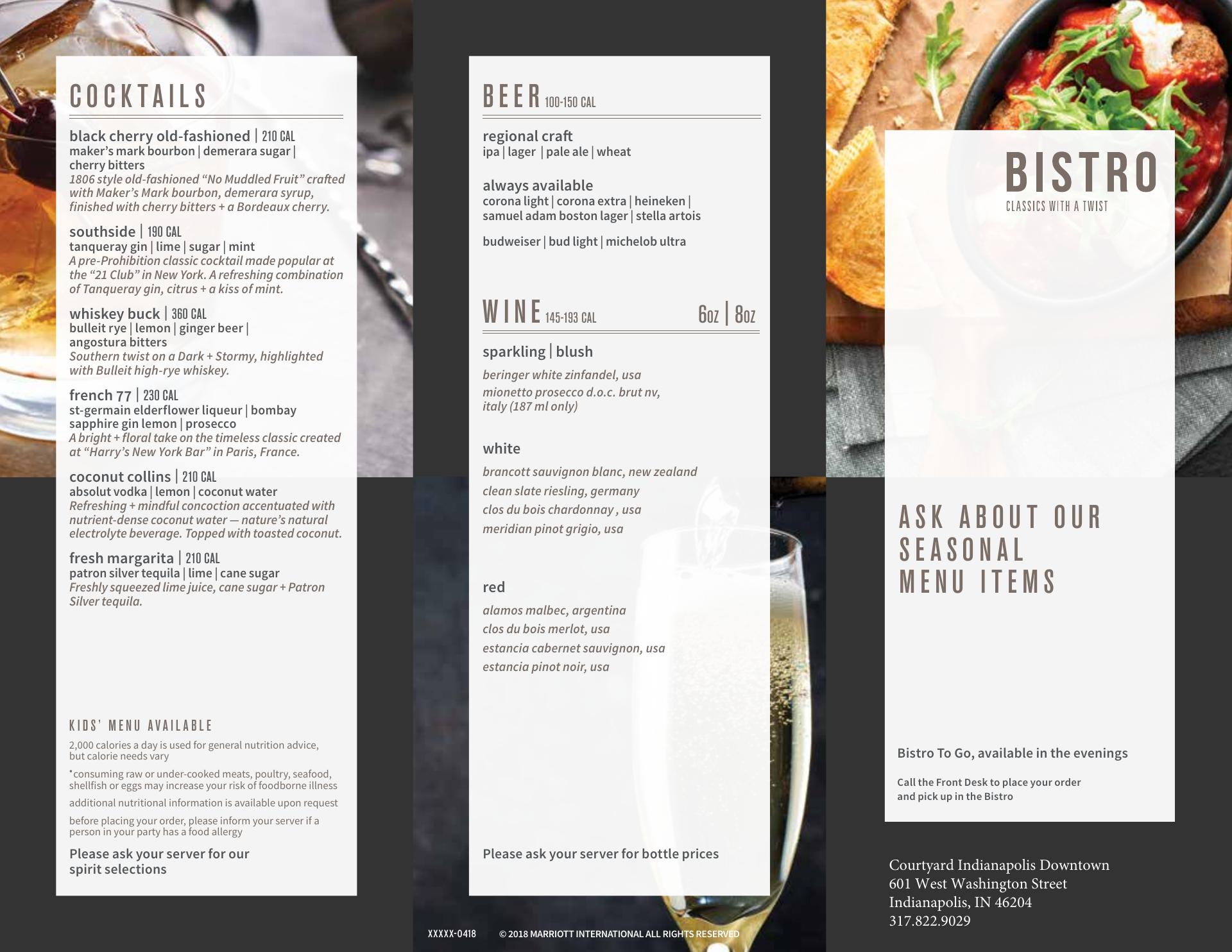 COCKTAILS

black cherry old-fashioned | 210 CAL
maker's mark bourbon | demerara sugar | cherry bitters
1806 style old-fashioned "No Muddled Fruit" crafted with Maker's Mark bourbon, demerara syrup, finished with cherry bitters + a Bordeaux cherry.

southside | 190 CAL
tanqueray gin | lime | sugar | mint
A pre-Prohibition classic cocktail made popular at the "21 Club" in New York. A refreshing combination of Tanqueray gin, citrus + a kiss of mint.

whiskey buck | 360 CAL
bulleit rye | lemon | ginger beer | angostura bitters
Southern twist on a Dark + Stormy, highlighted with Bulleit high-rye whiskey.

french 77 | 230 CAL
st-germain elderflower liqueur | bombay sapphire gin lemon | prosecco
A bright + floral take on the timeless classic created at "Harry's New York Bar" in Paris, France.

coconut collins | 210 CAL
absolut vodka | lemon | coconut water
Refreshing + mindful concoction accentuated with nutrient-dense coconut water — nature's natural electrolyte beverage. Topped with toasted coconut.

fresh margarita | 210 CAL
patron silver tequila | lime | cane sugar
Freshly squeezed lime juice, cane sugar + Patron Silver tequila.

KIDS' MENU AVAILABLE

2,000 calories a day is used for general nutrition advice, but calorie needs vary

*consuming raw or under-cooked meats, poultry, seafood, shellfish or eggs may increase your risk of foodborne illness

additional nutritional information is available upon request

before placing your order, please inform your server if a person in your party has a food allergy

Please ask your server for our spirit selections

BEER 100-150 CAL

regional craft
ipa | lager | pale ale | wheat

always available
corona light | corona extra | heineken | samuel adam boston lager | stella artois

budweiser | bud light | michelob ultra

WINE 145-193 CAL 6oz | 8oz

sparkling | blush
beringer white zinfandel, usa
mionetto prosecco d.o.c. brut nv, italy (187 ml only)

white
brancott sauvignon blanc, new zealand
clean slate riesling, germany
clos du bois chardonnay , usa
meridian pinot grigio, usa

red
alamos malbec, argentina
clos du bois merlot, usa
estancia cabernet sauvignon, usa
estancia pinot noir, usa

Please ask your server for bottle prices

XXXXX-0418 © 2018 MARRIOTT INTERNATIONAL ALL RIGHTS RESERVED

BISTRO
CLASSICS WITH A TWIST

ASK ABOUT OUR SEASONAL MENU ITEMS

Bistro To Go, available in the evenings

Call the Front Desk to place your order and pick up in the Bistro

Courtyard Indianapolis Downtown
601 West Washington Street
Indianapolis, IN 46204
317.822.9029